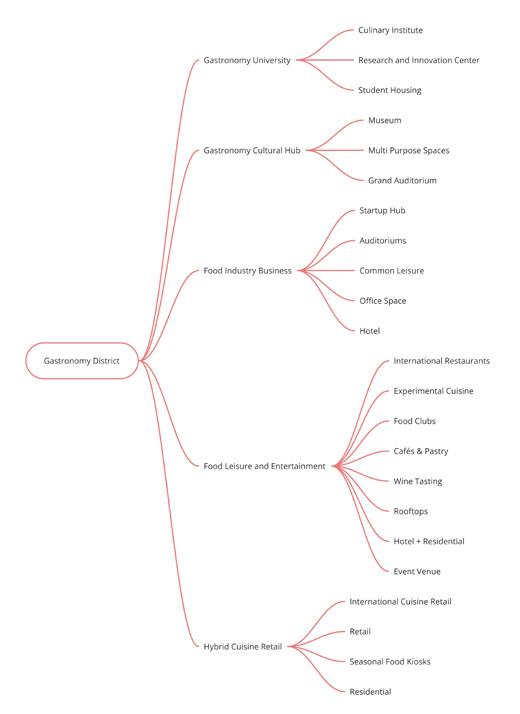 Gastronomy District

Gastronomy University
Culinary Institute
Research and Innovation Center
Student Housing

Gastronomy Cultural Hub
Museum
Multi Purpose Spaces
Grand Auditorium

Food Industry Business
Startup Hub
Auditoriums
Common Leisure
Office Space
Hotel

Food Leisure and Entertainment
International Restaurants
Experimental Cuisine
Food Clubs
Cafés & Pastry
Wine Tasting
Rooftops
Hotel + Residential
Event Venue

Hybrid Cuisine Retail
International Cuisine Retail
Retail
Seasonal Food Kiosks
Residential